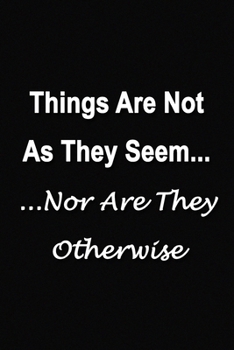 Things Are Not As They Seem...

...Nor Are They Otherwise